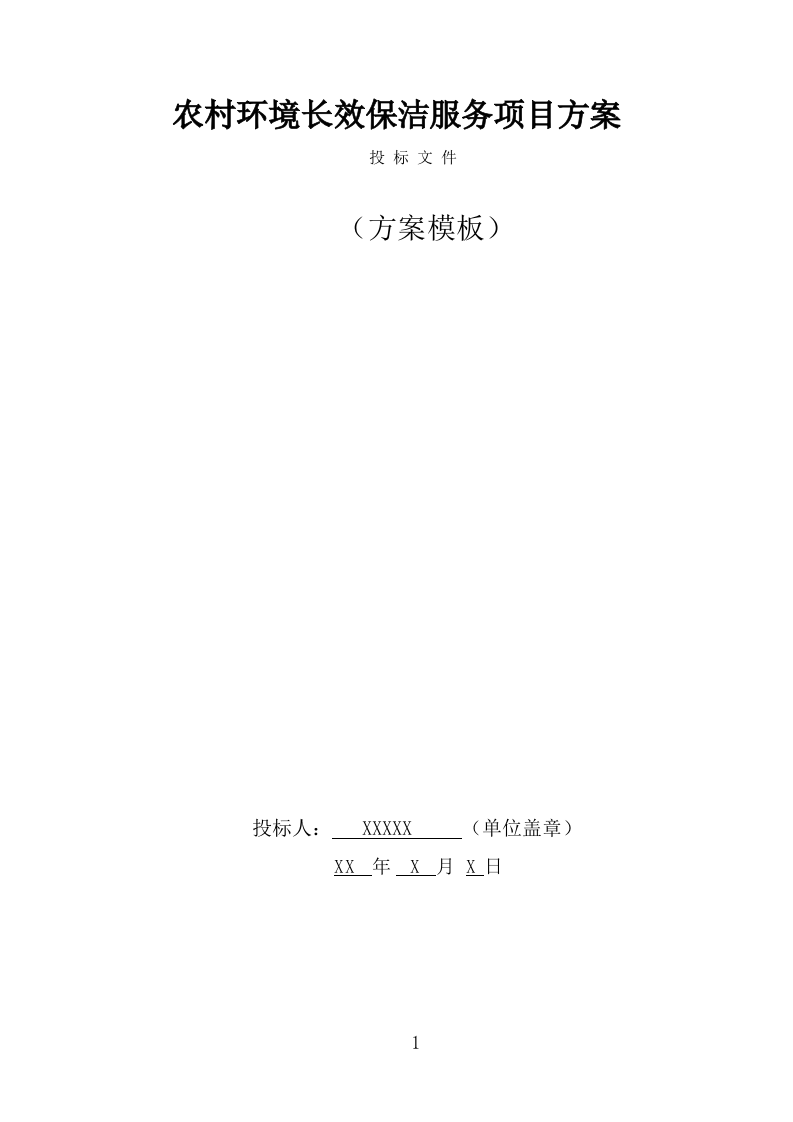 农村环境长效保洁服务项目方案

投 标 文 件

（方案模板）

投标人： XXXXX （单位盖章）

XX 年 X 月 X 日

1